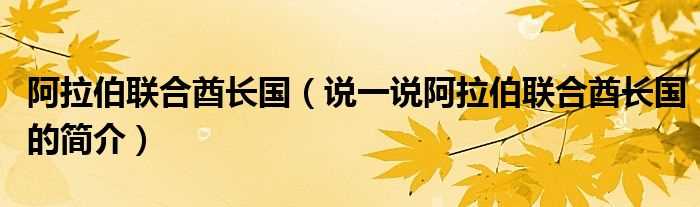 阿拉伯联合酋长国（说一说阿拉伯联合酋长国的简介）